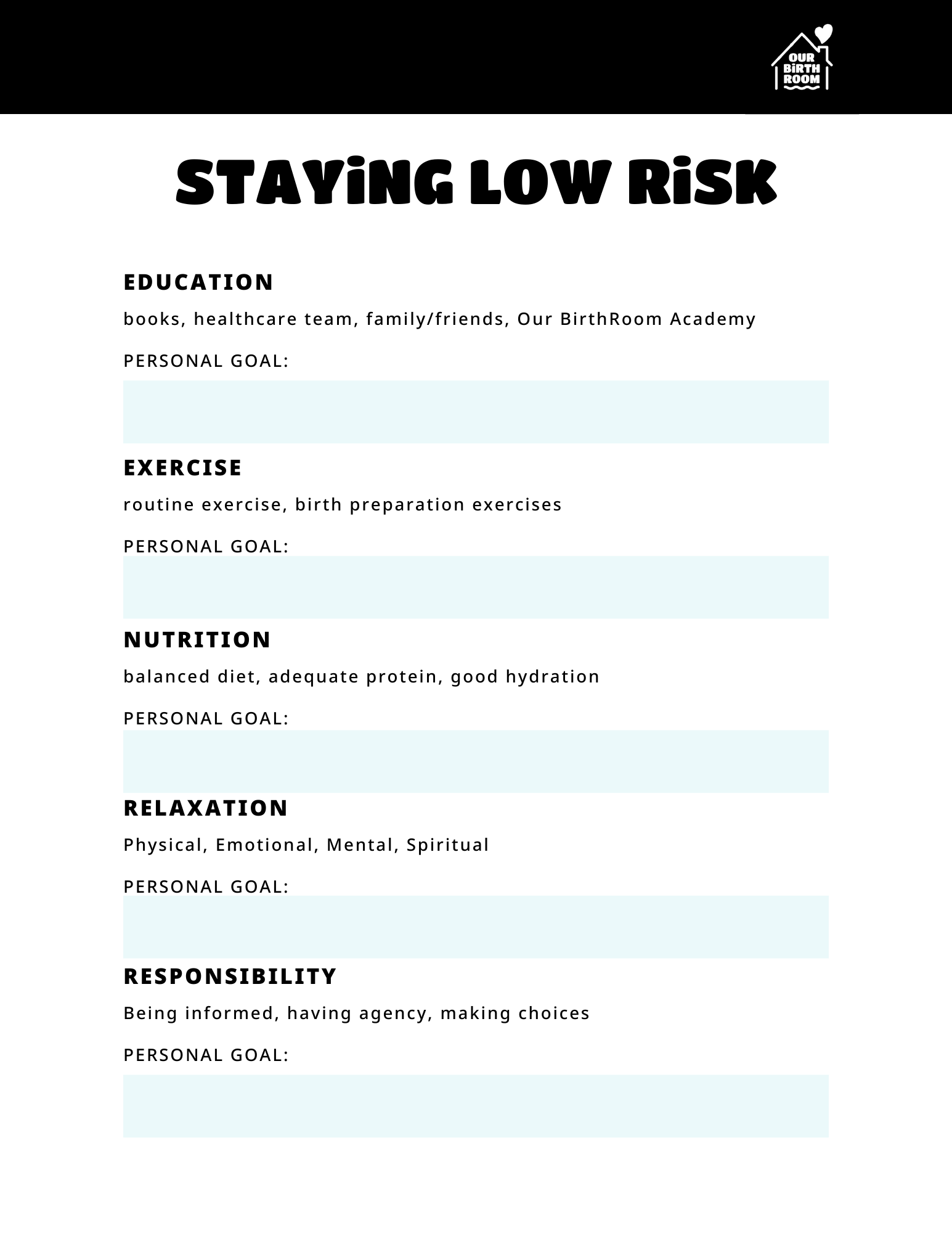 OUR BiRTH ROOM

STAYiNG LOW RiSK

EDUCATION

books, healthcare team, family/friends, Our BirthRoom Academy

PERSONAL GOAL:

EXERCISE

routine exercise, birth preparation exercises

PERSONAL GOAL:

NUTRITION

balanced diet, adequate protein, good hydration

PERSONAL GOAL:

RELAXATION

Physical, Emotional, Mental, Spiritual

PERSONAL GOAL:

RESPONSIBILITY

Being informed, having agency, making choices

PERSONAL GOAL: